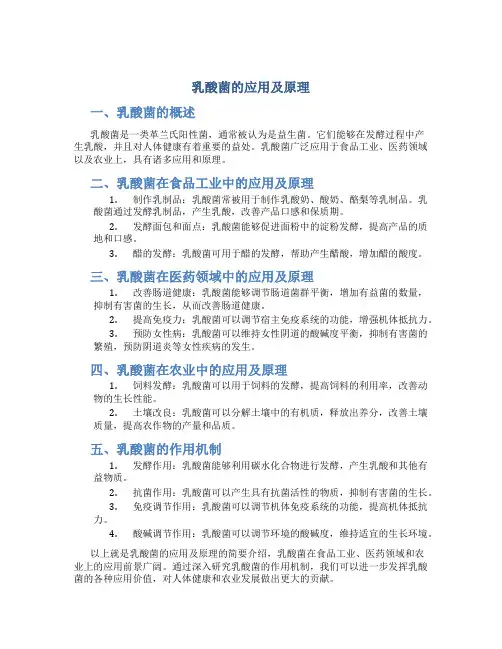 乳酸菌的应用及原理

一、乳酸菌的概述

乳酸菌是一类革兰氏阳性菌，通常被认为是益生菌。它们能够在发酵过程中产生乳酸，并且对人体健康有着重要的益处。乳酸菌广泛应用于食品工业、医药领域以及农业上，具有诸多应用和原理。

二、乳酸菌在食品工业中的应用及原理

1. 制作乳制品：乳酸菌常被用于制作乳酸奶、酸奶、酪梨等乳制品。乳酸菌通过发酵乳制品，产生乳酸，改善产品口感和保质期。

2. 发酵面包和面点：乳酸菌能够促进面粉中的淀粉发酵，提高产品的质地和口感。

3. 醋的发酵：乳酸菌可用于醋的发酵，帮助产生醋酸，增加醋的酸度。

三、乳酸菌在医药领域中的应用及原理

1. 改善肠道健康：乳酸菌能够调节肠道菌群平衡，增加有益菌的数量，抑制有害菌的生长，从而改善肠道健康。

2. 提高免疫力：乳酸菌可以调节宿主免疫系统的功能，增强机体抵抗力。

3. 预防女性病：乳酸菌可以维持女性阴道的酸碱度平衡，抑制有害菌的繁殖，预防阴道炎等女性疾病的发生。

四、乳酸菌在农业中的应用及原理

1. 饲料发酵：乳酸菌可以用于饲料的发酵，提高饲料的利用率，改善动物的生长性能。

2. 土壤改良：乳酸菌可以分解土壤中的有机质，释放出养分，改善土壤质量，提高农作物的产量和品质。

五、乳酸菌的作用机制

1. 发酵作用：乳酸菌能够利用碳水化合物进行发酵，产生乳酸和其他有益物质。

2. 抗菌作用：乳酸菌可以产生具有抗菌活性的物质，抑制有害菌的生长。

3. 免疫调节作用：乳酸菌可以调节机体免疫系统的功能，提高机体抵抗力。

4. 酸碱调节作用：乳酸菌可以调节环境的酸碱度，维持适宜的生长环境。

以上就是乳酸菌的应用及原理的简要介绍，乳酸菌在食品工业、医药领域和农业上的应用前景广阔。通过深入研究乳酸菌的作用机制，我们可以进一步发挥乳酸菌的各种应用价值，对人体健康和农业发展做出更大的贡献。